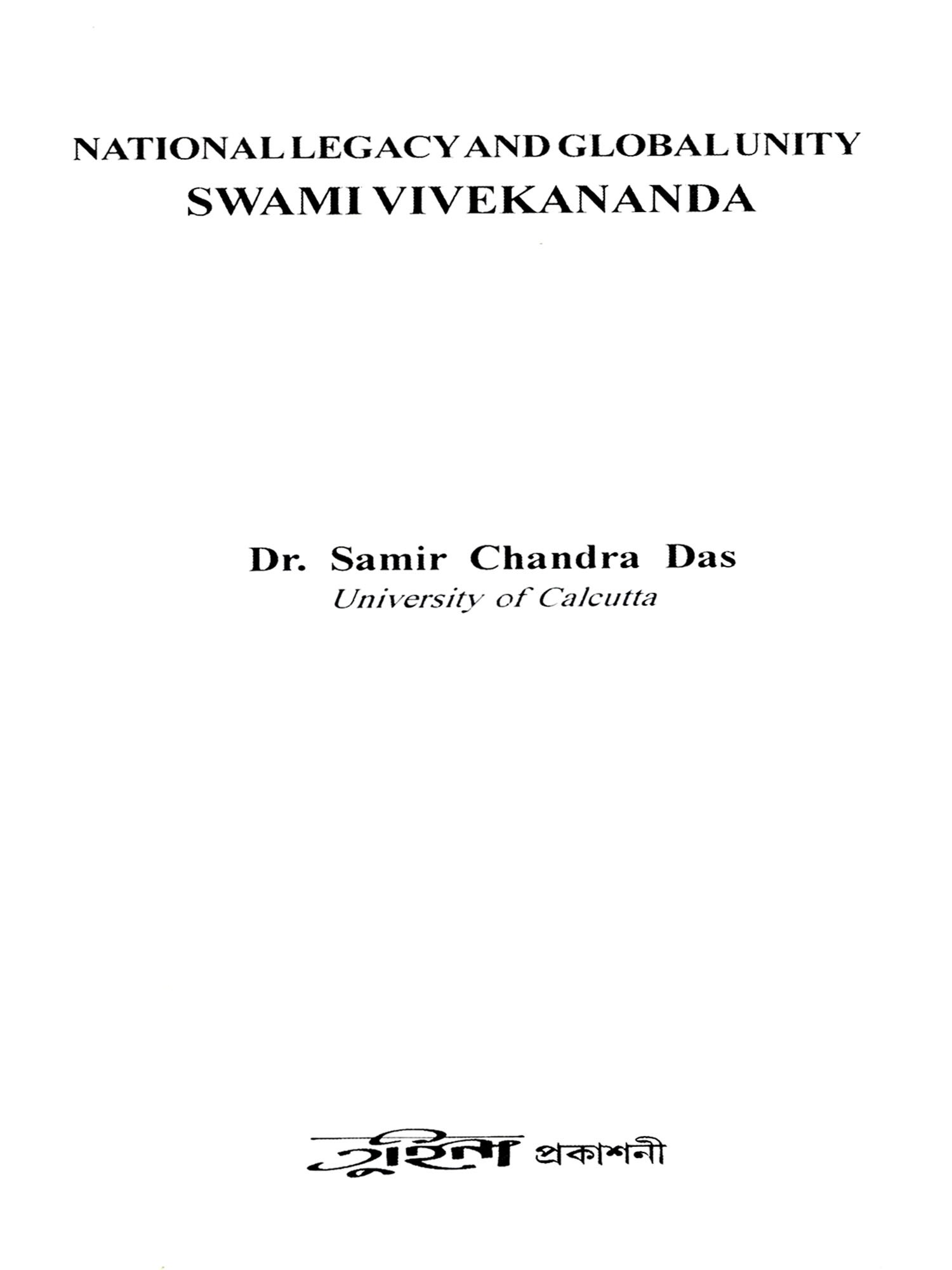 NATIONAL LEGACY AND GLOBAL UNITY
SWAMI VIVEKANANDA

Dr. Samir Chandra Das
University of Calcutta

তুহিনা প্রকাশনী